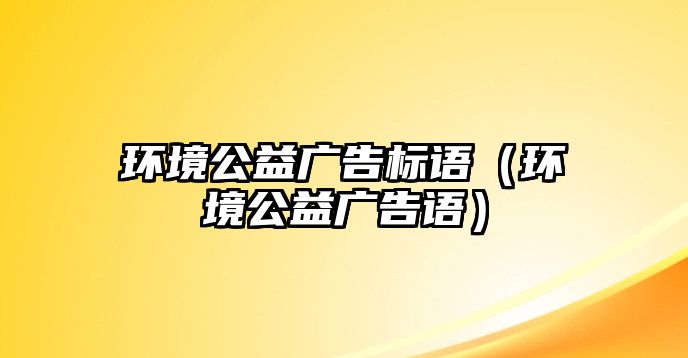 环境公益广告标语（环境公益广告语）